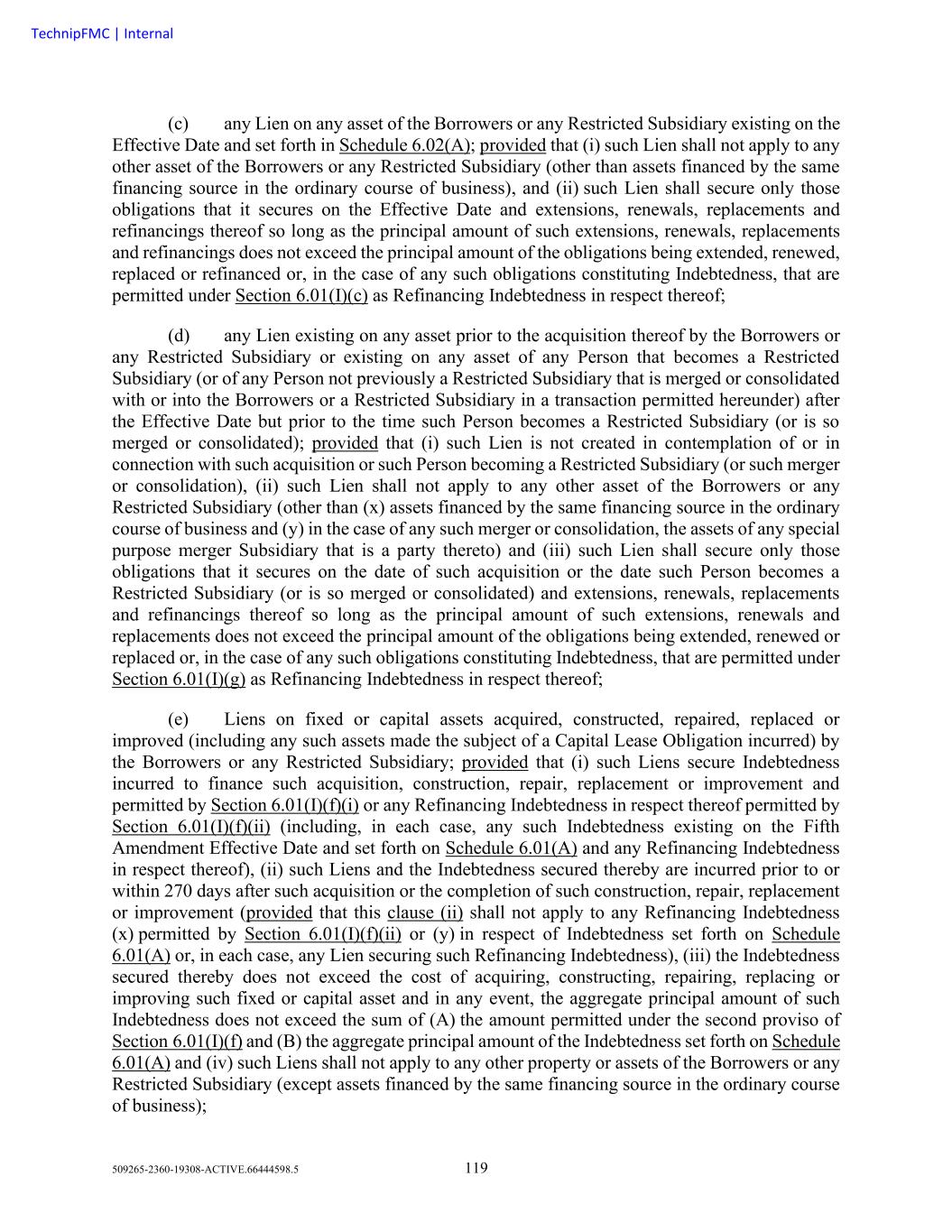 TechnipFMC | Internal

(c) any Lien on any asset of the Borrowers or any Restricted Subsidiary existing on the Effective Date and set forth in Schedule 6.02(A); provided that (i) such Lien shall not apply to any other asset of the Borrowers or any Restricted Subsidiary (other than assets financed by the same financing source in the ordinary course of business), and (ii) such Lien shall secure only those obligations that it secures on the Effective Date and extensions, renewals, replacements and refinancings thereof so long as the principal amount of such extensions, renewals, replacements and refinancings does not exceed the principal amount of the obligations being extended, renewed, replaced or refinanced or, in the case of any such obligations constituting Indebtedness, that are permitted under Section 6.01(I)(c) as Refinancing Indebtedness in respect thereof;

(d) any Lien existing on any asset prior to the acquisition thereof by the Borrowers or any Restricted Subsidiary or existing on any asset of any Person that becomes a Restricted Subsidiary (or of any Person not previously a Restricted Subsidiary that is merged or consolidated with or into the Borrowers or a Restricted Subsidiary in a transaction permitted hereunder) after the Effective Date but prior to the time such Person becomes a Restricted Subsidiary (or is so merged or consolidated); provided that (i) such Lien is not created in contemplation of or in connection with such acquisition or such Person becoming a Restricted Subsidiary (or such merger or consolidation), (ii) such Lien shall not apply to any other asset of the Borrowers or any Restricted Subsidiary (other than (x) assets financed by the same financing source in the ordinary course of business and (y) in the case of any such merger or consolidation, the assets of any special purpose merger Subsidiary that is a party thereto) and (iii) such Lien shall secure only those obligations that it secures on the date of such acquisition or the date such Person becomes a Restricted Subsidiary (or is so merged or consolidated) and extensions, renewals, replacements and refinancings thereof so long as the principal amount of such extensions, renewals and replacements does not exceed the principal amount of the obligations being extended, renewed or replaced or, in the case of any such obligations constituting Indebtedness, that are permitted under Section 6.01(I)(g) as Refinancing Indebtedness in respect thereof;

(e) Liens on fixed or capital assets acquired, constructed, repaired, replaced or improved (including any such assets made the subject of a Capital Lease Obligation incurred) by the Borrowers or any Restricted Subsidiary; provided that (i) such Liens secure Indebtedness incurred to finance such acquisition, construction, repair, replacement or improvement and permitted by Section 6.01(I)(f)(i) or any Refinancing Indebtedness in respect thereof permitted by Section 6.01(I)(f)(ii) (including, in each case, any such Indebtedness existing on the Fifth Amendment Effective Date and set forth on Schedule 6.01(A) and any Refinancing Indebtedness in respect thereof), (ii) such Liens and the Indebtedness secured thereby are incurred prior to or within 270 days after such acquisition or the completion of such construction, repair, replacement or improvement (provided that this clause (ii) shall not apply to any Refinancing Indebtedness (x) permitted by Section 6.01(I)(f)(ii) or (y) in respect of Indebtedness set forth on Schedule 6.01(A) or, in each case, any Lien securing such Refinancing Indebtedness), (iii) the Indebtedness secured thereby does not exceed the cost of acquiring, constructing, repairing, replacing or improving such fixed or capital asset and in any event, the aggregate principal amount of such Indebtedness does not exceed the sum of (A) the amount permitted under the second proviso of Section 6.01(I)(f) and (B) the aggregate principal amount of the Indebtedness set forth on Schedule 6.01(A) and (iv) such Liens shall not apply to any other property or assets of the Borrowers or any Restricted Subsidiary (except assets financed by the same financing source in the ordinary course of business);

509265-2360-19308-ACTIVE.66444598.5 119